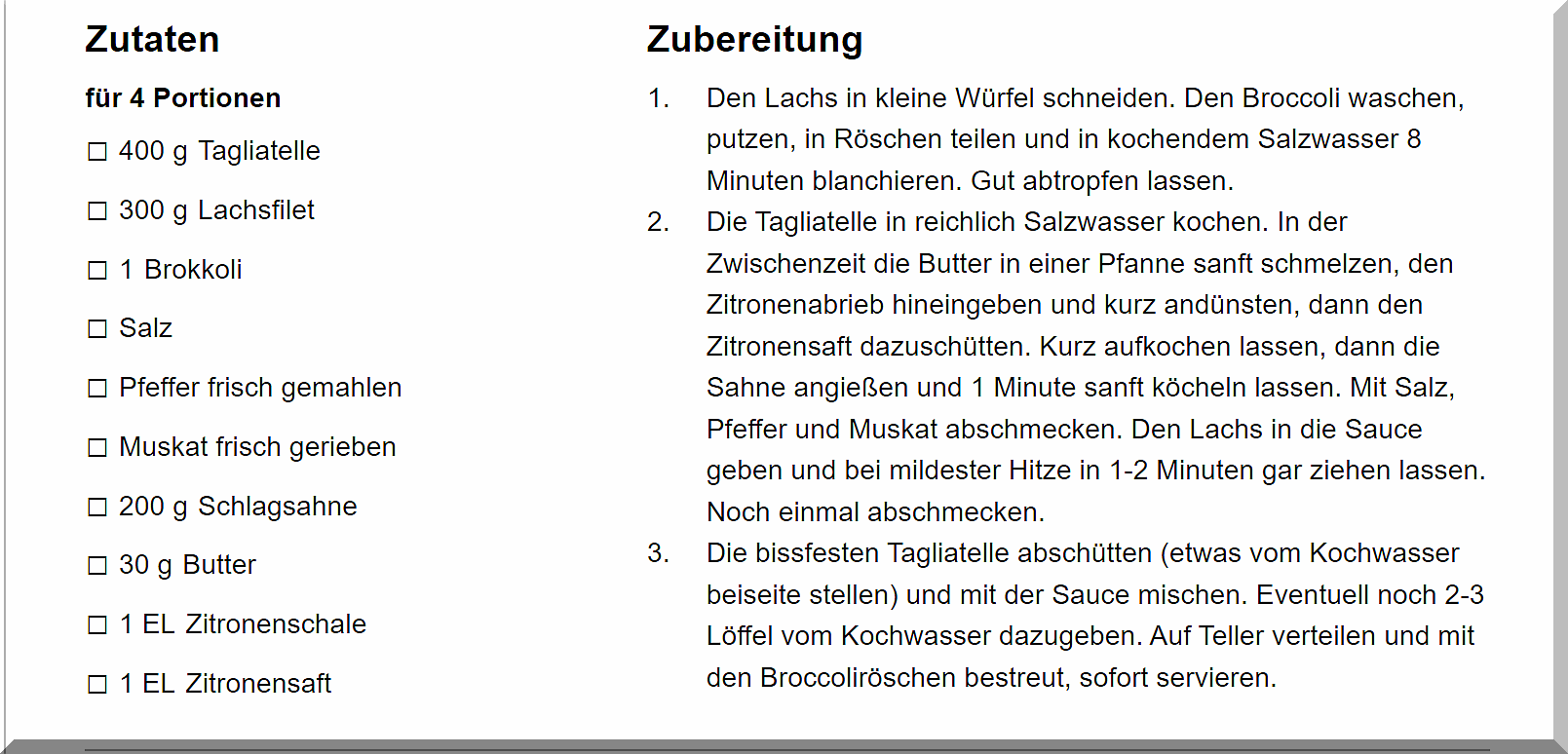 Zutaten

für 4 Portionen

☐ 400 g Tagliatelle

☐ 300 g Lachsfilet

☐ 1 Brokkoli

☐ Salz

☐ Pfeffer frisch gemahlen

☐ Muskat frisch gerieben

☐ 200 g Schlagsahne

☐ 30 g Butter

☐ 1 EL Zitronenschale

☐ 1 EL Zitronensaft

Zubereitung

1. Den Lachs in kleine Würfel schneiden. Den Broccoli waschen, putzen, in Röschen teilen und in kochendem Salzwasser 8 Minuten blanchieren. Gut abtropfen lassen.

2. Die Tagliatelle in reichlich Salzwasser kochen. In der Zwischenzeit die Butter in einer Pfanne sanft schmelzen, den Zitronenabrieb hineingeben und kurz andünsten, dann den Zitronensaft dazuschütten. Kurz aufkochen lassen, dann die Sahne angießen und 1 Minute sanft köcheln lassen. Mit Salz, Pfeffer und Muskat abschmecken. Den Lachs in die Sauce geben und bei mildester Hitze in 1-2 Minuten gar ziehen lassen. Noch einmal abschmecken.

3. Die bissfesten Tagliatelle abschütten (etwas vom Kochwasser beiseite stellen) und mit der Sauce mischen. Eventuell noch 2-3 Löffel vom Kochwasser dazugeben. Auf Teller verteilen und mit den Broccoliröschen bestreut, sofort servieren.